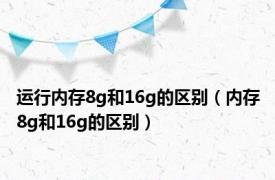 运行内存8g和16g的区别（内存8g和16g的区别）